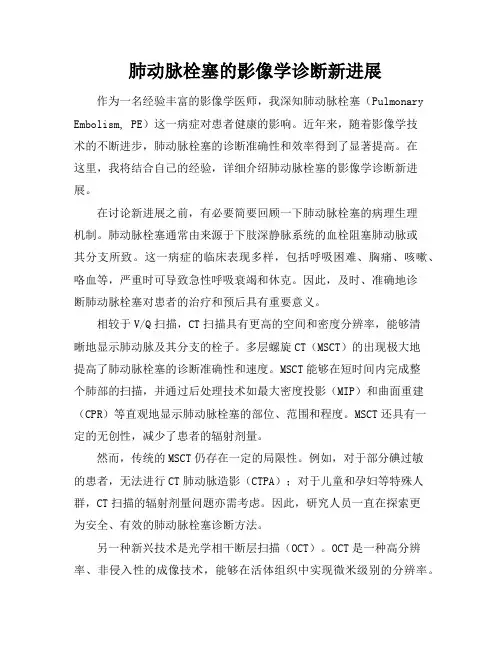 肺动脉栓塞的影像学诊断新进展

作为一名经验丰富的影像学医师，我深知肺动脉栓塞（Pulmonary Embolism, PE）这一病症对患者健康的影响。近年来，随着影像学技术的不断进步，肺动脉栓塞的诊断准确性和效率得到了显著提高。在这里，我将结合自己的经验，详细介绍肺动脉栓塞的影像学诊断新进展。

在讨论新进展之前，有必要简要回顾一下肺动脉栓塞的病理生理机制。肺动脉栓塞通常由来源于下肢深静脉系统的血栓阻塞肺动脉或其分支所致。这一病症的临床表现多样，包括呼吸困难、胸痛、咳嗽、咯血等，严重时可导致急性呼吸衰竭和休克。因此，及时、准确地诊断肺动脉栓塞对患者的治疗和预后具有重要意义。

相较于V/Q扫描，CT扫描具有更高的空间和密度分辨率，能够清晰地显示肺动脉及其分支的栓子。多层螺旋CT（MSCT）的出现极大地提高了肺动脉栓塞的诊断准确性和速度。MSCT能够在短时间内完成整个肺部的扫描，并通过后处理技术如最大密度投影（MIP）和曲面重建（CPR）等直观地显示肺动脉栓塞的部位、范围和程度。MSCT还具有一定的无创性，减少了患者的辐射剂量。

然而，传统的MSCT仍存在一定的局限性。例如，对于部分碘过敏的患者，无法进行CT肺动脉造影（CTPA）；对于儿童和孕妇等特殊人群，CT扫描的辐射剂量问题亦需考虑。因此，研究人员一直在探索更为安全、有效的肺动脉栓塞诊断方法。

另一种新兴技术是光学相干断层扫描（OCT）。OCT是一种高分辨率、非侵入性的成像技术，能够在活体组织中实现微米级别的分辨率。